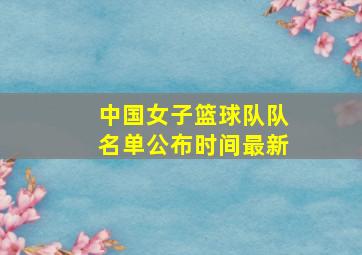 中国女子篮球队队名单公布时间最新